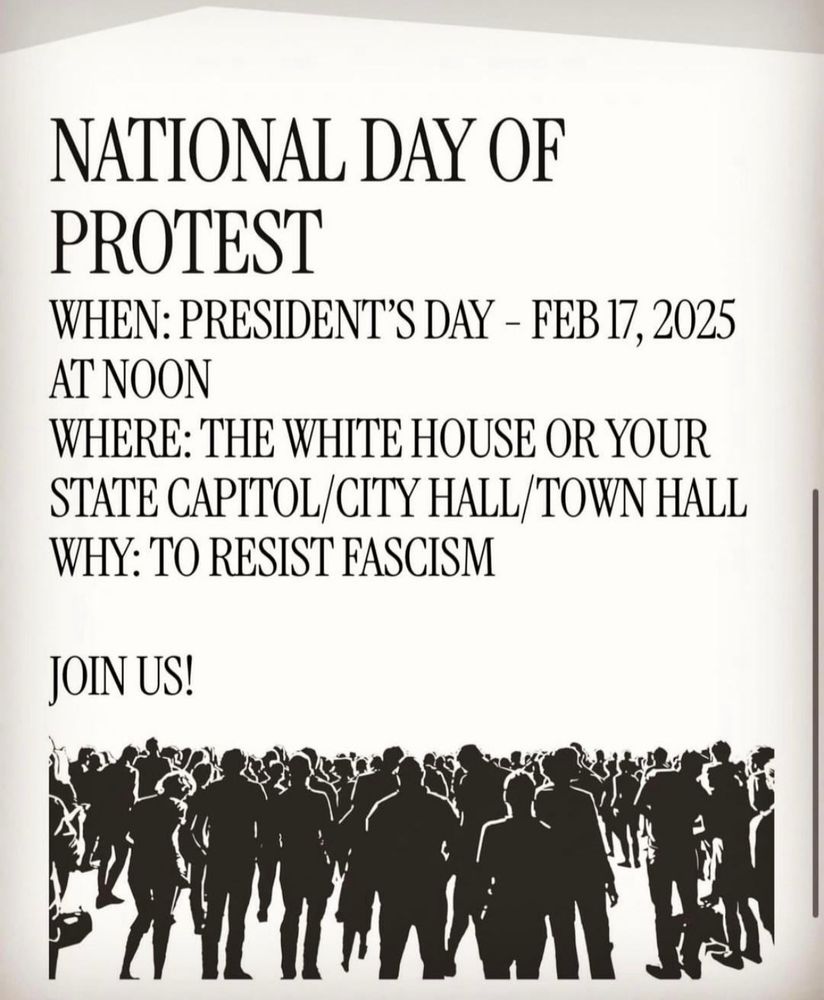 NATIONAL DAY OF PROTEST

WHEN: PRESIDENT'S DAY – FEB 17, 2025 AT NOON
WHERE: THE WHITE HOUSE OR YOUR STATE CAPITOL/CITY HALL/TOWN HALL
WHY: TO RESIST FASCISM

JOIN US!